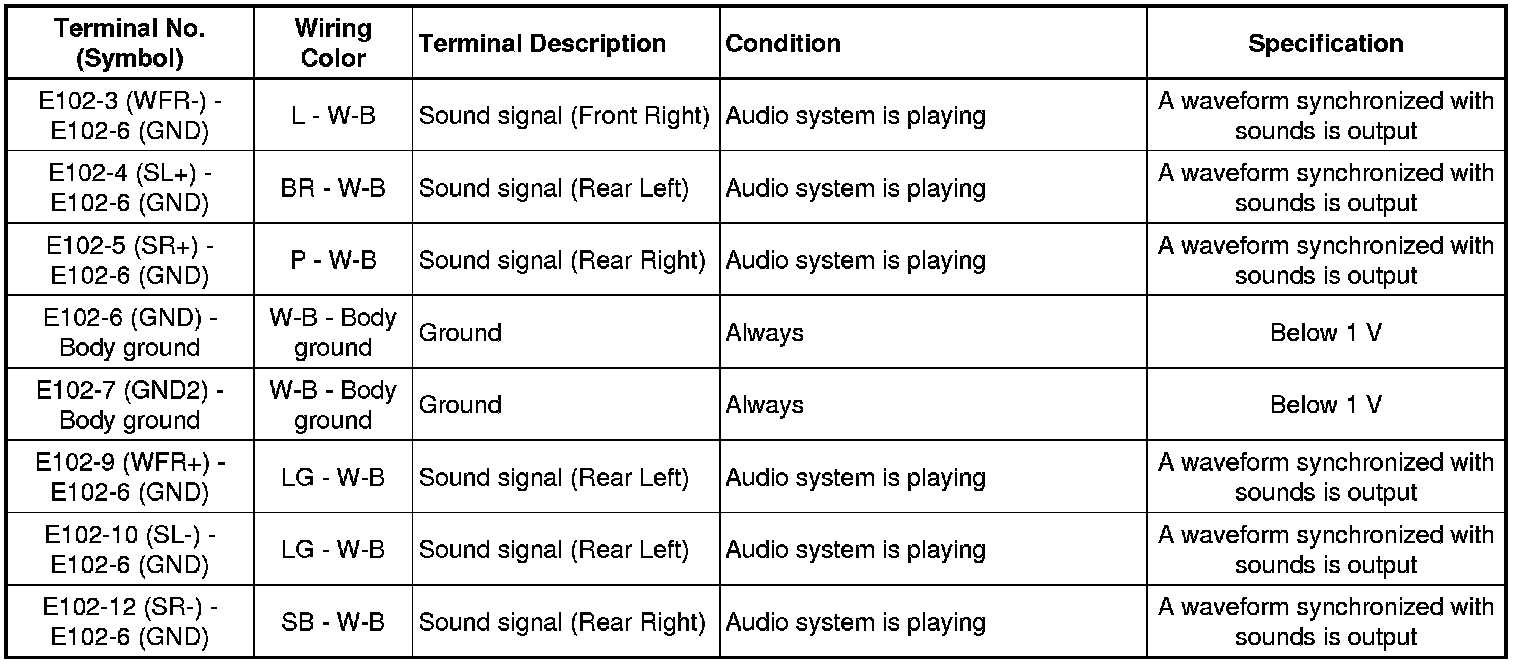 | Terminal No. (Symbol) | Wiring Color | Terminal Description | Condition | Specification |
|---|---|---|---|---|
| E102-3 (WFR-) - E102-6 (GND) | L - W-B | Sound signal (Front Right) | Audio system is playing | A waveform synchronized with sounds is output |
| E102-4 (SL+) - E102-6 (GND) | BR - W-B | Sound signal (Rear Left) | Audio system is playing | A waveform synchronized with sounds is output |
| E102-5 (SR+) - E102-6 (GND) | P - W-B | Sound signal (Rear Right) | Audio system is playing | A waveform synchronized with sounds is output |
| E102-6 (GND) - Body ground | W-B - Body ground | Ground | Always | Below 1 V |
| E102-7 (GND2) - Body ground | W-B - Body ground | Ground | Always | Below 1 V |
| E102-9 (WFR+) - E102-6 (GND) | LG - W-B | Sound signal (Rear Left) | Audio system is playing | A waveform synchronized with sounds is output |
| E102-10 (SL-) - E102-6 (GND) | LG - W-B | Sound signal (Rear Left) | Audio system is playing | A waveform synchronized with sounds is output |
| E102-12 (SR-) - E102-6 (GND) | SB - W-B | Sound signal (Rear Right) | Audio system is playing | A waveform synchronized with sounds is output |